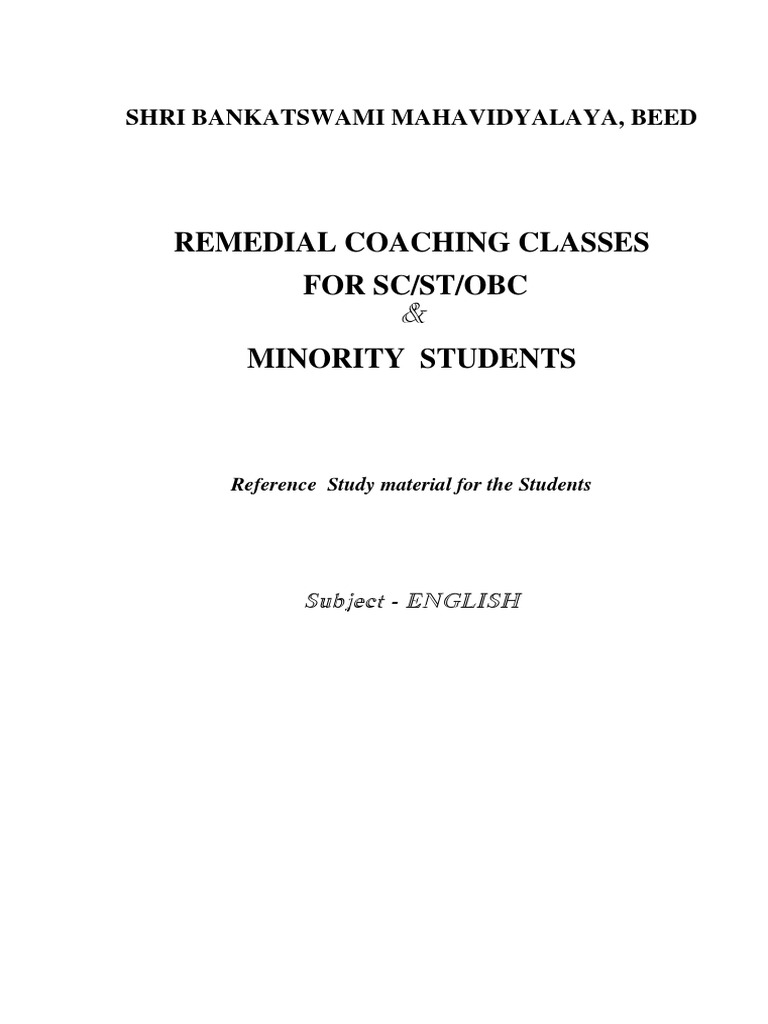 SHRI BANKATSWAMI MAHAVIDYALAYA, BEED

REMEDIAL COACHING CLASSES
FOR SC/ST/OBC
&
MINORITY STUDENTS

Reference Study material for the Students

Subject - ENGLISH